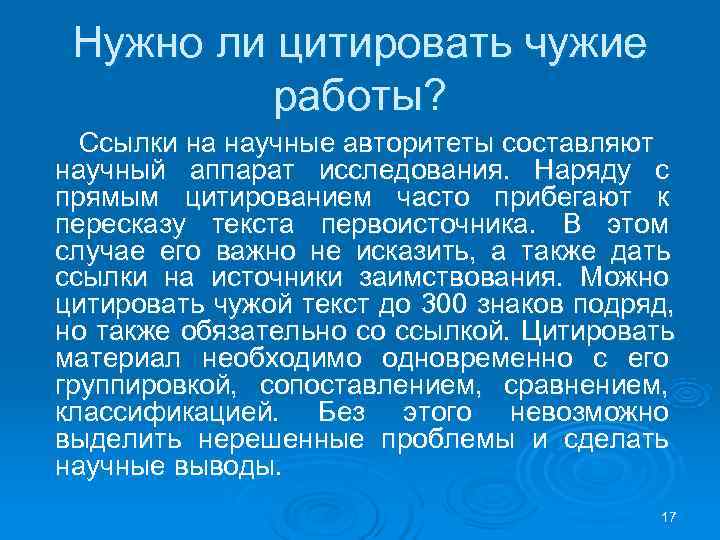 Нужно ли цитировать чужие работы?

Ссылки на научные авторитеты составляют научный аппарат исследования. Наряду с прямым цитированием часто прибегают к пересказу текста первоисточника. В этом случае его важно не исказить, а также дать ссылки на источники заимствования. Можно цитировать чужой текст до 300 знаков подряд, но также обязательно со ссылкой. Цитировать материал необходимо одновременно с его группировкой, сопоставлением, сравнением, классификацией. Без этого невозможно выделить нерешенные проблемы и сделать научные выводы.

17